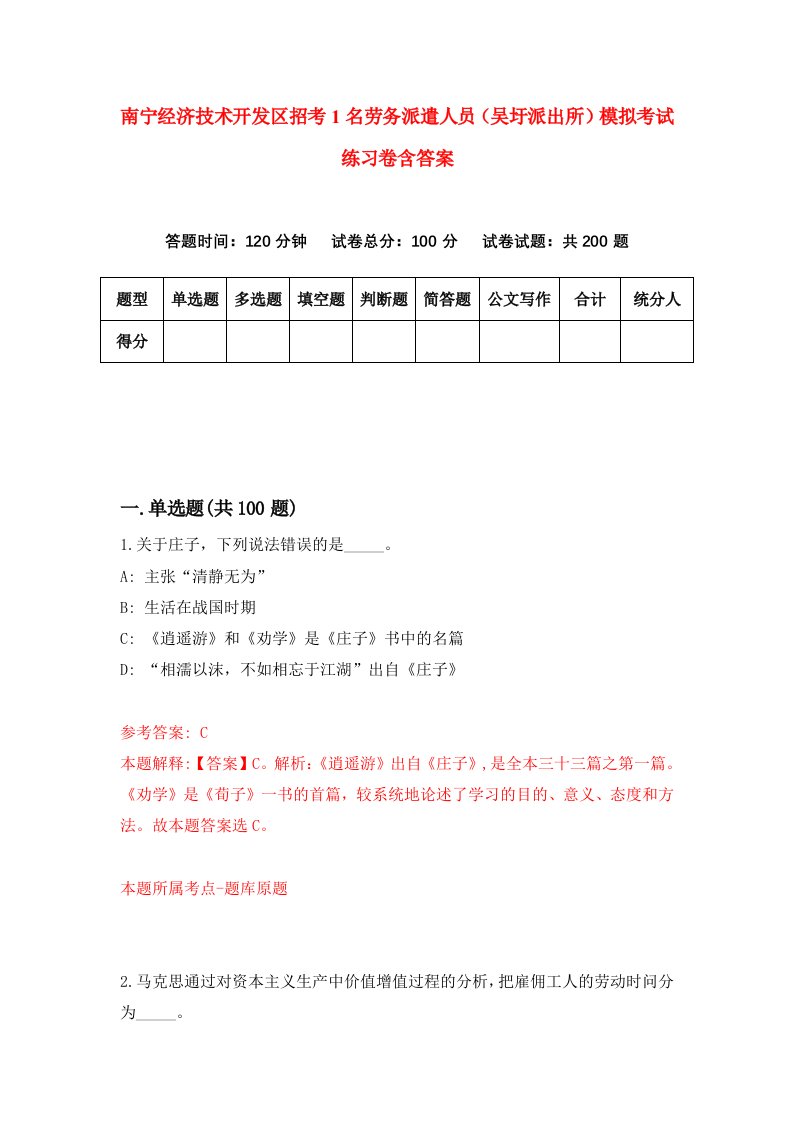 南宁经济技术开发区招考1名劳务派遣人员（吴圩派出所）模拟考试练习卷含答案

答题时间：120分钟　试卷总分：100分　试卷试题：共200题

| 题型 | 单选题 | 多选题 | 填空题 | 判断题 | 简答题 | 公文写作 | 合计 | 统分人 |
|---|---|---|---|---|---|---|---|---|
| 得分 | | | | | | | | |

一.单选题(共100题)

1.关于庄子，下列说法错误的是_____。

A: 主张“清静无为”

B: 生活在战国时期

C: 《逍遥游》和《劝学》是《庄子》书中的名篇

D: “相濡以沫，不如相忘于江湖”出自《庄子》

参考答案: C

本题解释:【答案】C。解析:《逍遥游》出自《庄子》,是全本三十三篇之第一篇。《劝学》是《荀子》一书的首篇，较系统地论述了学习的目的、意义、态度和方法。故本题答案选C。

本题所属考点-题库原题

2.马克思通过对资本主义生产中价值增值过程的分析，把雇佣工人的劳动时间分为_____。